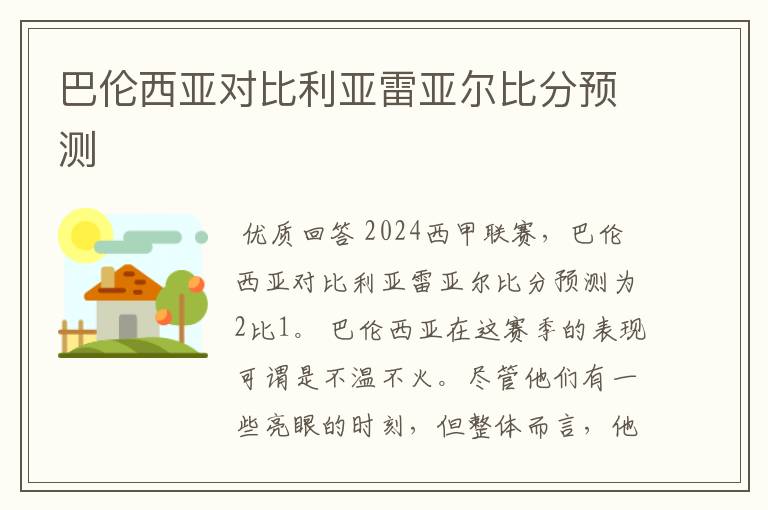 巴伦西亚对比利亚雷亚尔比分预测

优质回答 2024西甲联赛，巴伦西亚对比利亚雷亚尔比分预测为2比1。 巴伦西亚在这赛季的表现可谓是不温不火。尽管他们有一些亮眼的时刻，但整体而言，他